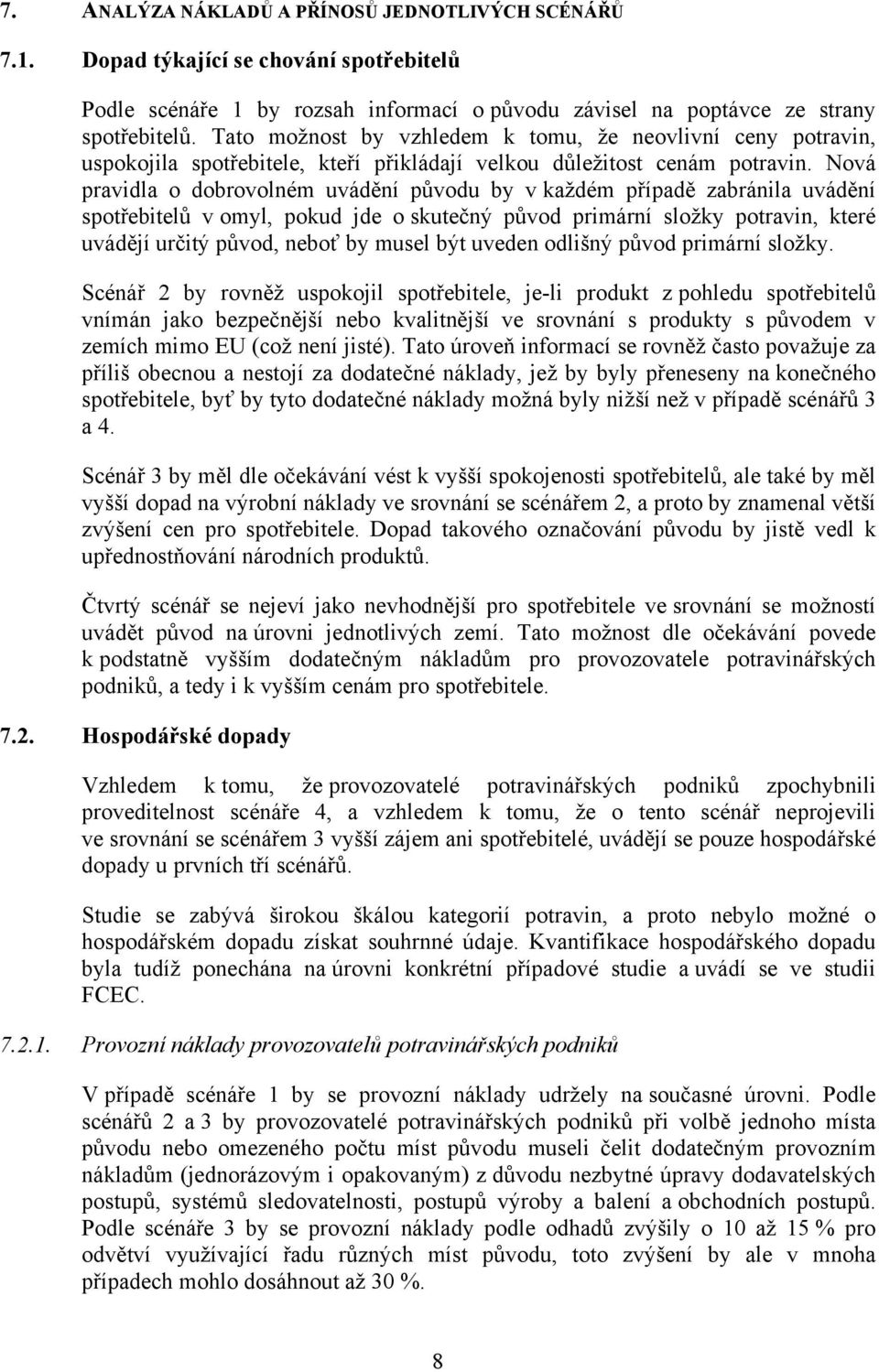 7. ANALÝZA NÁKLADŮ A PŘÍNOSŮ JEDNOTLIVÝCH SCÉNÁŘŮ

7.1. Dopad týkající se chování spotřebitelů

Podle scénáře 1 by rozsah informací o původu závisel na poptávce ze strany spotřebitelů. Tato možnost by vzhledem k tomu, že neovlivní ceny potravin, uspokojila spotřebitele, kteří přikládají velkou důležitost cenám potravin. Nová pravidla o dobrovolném uvádění původu by v každém případě zabránila uvádění spotřebitelů v omyl, pokud jde o skutečný původ primární složky potravin, které uvádějí určitý původ, neboť by musel být uveden odlišný původ primární složky.

Scénář 2 by rovněž uspokojil spotřebitele, je-li produkt z pohledu spotřebitelů vnímán jako bezpečnější nebo kvalitnější ve srovnání s produkty s původem v zemích mimo EU (což není jisté). Tato úroveň informací se rovněž často považuje za příliš obecnou a nestojí za dodatečné náklady, jež by byly přeneseny na konečného spotřebitele, byť by tyto dodatečné náklady možná byly nižší než v případě scénářů 3 a 4.

Scénář 3 by měl dle očekávání vést k vyšší spokojenosti spotřebitelů, ale také by měl vyšší dopad na výrobní náklady ve srovnání se scénářem 2, a proto by znamenal větší zvýšení cen pro spotřebitele. Dopad takového označování původu by jistě vedl k upřednostňování národních produktů.

Čtvrtý scénář se nejeví jako nevhodnější pro spotřebitele ve srovnání se možností uvádět původ na úrovni jednotlivých zemí. Tato možnost dle očekávání povede k podstatně vyšším dodatečným nákladům pro provozovatele potravinářských podniků, a tedy i k vyšším cenám pro spotřebitele.

7.2. Hospodářské dopady

Vzhledem k tomu, že provozovatelé potravinářských podniků zpochybnili proveditelnost scénáře 4, a vzhledem k tomu, že o tento scénář neprojevili ve srovnání se scénářem 3 vyšší zájem ani spotřebitelé, uvádějí se pouze hospodářské dopady u prvních tří scénářů.

Studie se zabývá širokou škálou kategorií potravin, a proto nebylo možné o hospodářském dopadu získat souhrnné údaje. Kvantifikace hospodářského dopadu byla tudíž ponechána na úrovni konkrétní případové studie a uvádí se ve studii FCEC.

7.2.1. Provozní náklady provozovatelů potravinářských podniků

V případě scénáře 1 by se provozní náklady udržely na současné úrovni. Podle scénářů 2 a 3 by provozovatelé potravinářských podniků při volbě jednoho místa původu nebo omezeného počtu míst původu museli čelit dodatečným provozním nákladům (jednorázovým i opakovaným) z důvodu nezbytné úpravy dodavatelských postupů, systémů sledovatelnosti, postupů výroby a balení a obchodních postupů. Podle scénáře 3 by se provozní náklady podle odhadů zvýšily o 10 až 15 % pro odvětví využívající řadu různých míst původu, toto zvýšení by ale v mnoha případech mohlo dosáhnout až 30 %.

8